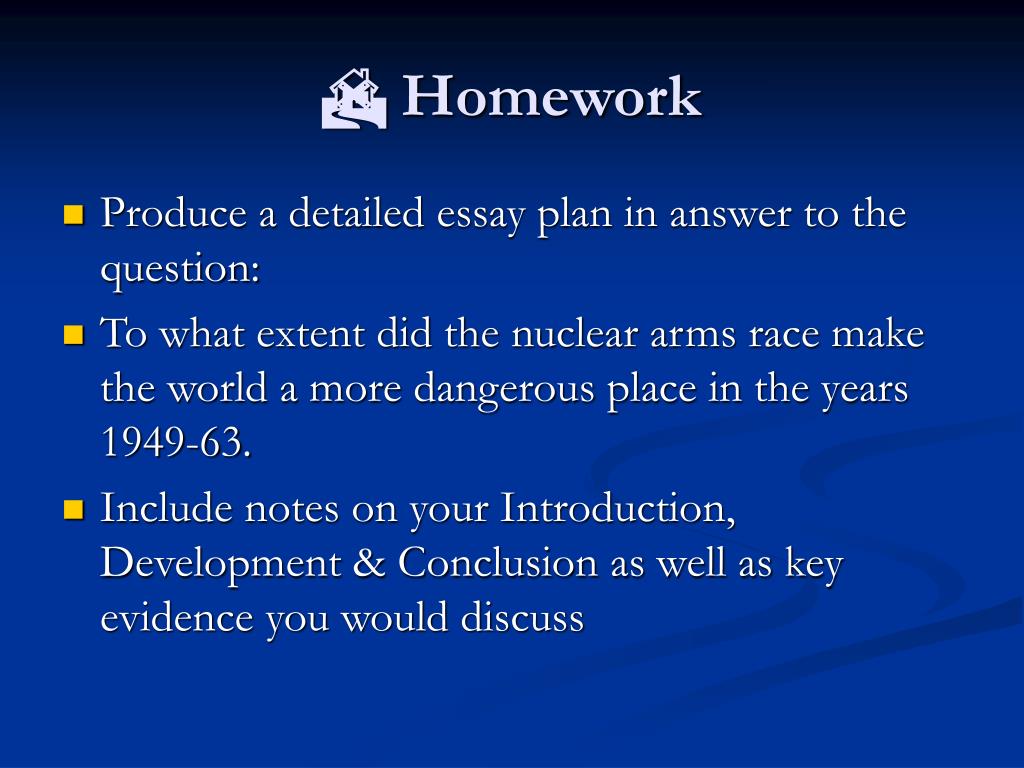 Homework

Produce a detailed essay plan in answer to the question:

To what extent did the nuclear arms race make the world a more dangerous place in the years 1949-63.

Include notes on your Introduction, Development & Conclusion as well as key evidence you would discuss